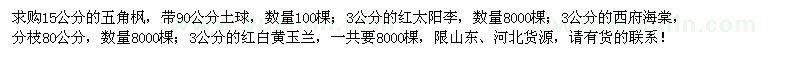 求购15公分的五角枫，带90公分土球，数量100棵；3公分的红太阳李，数量8000棵；3公分的西府海棠，分枝80公分，数量8000棵；3公分的红白黄玉兰，一共要8000棵，限山东、河北货源，请有货的联系！